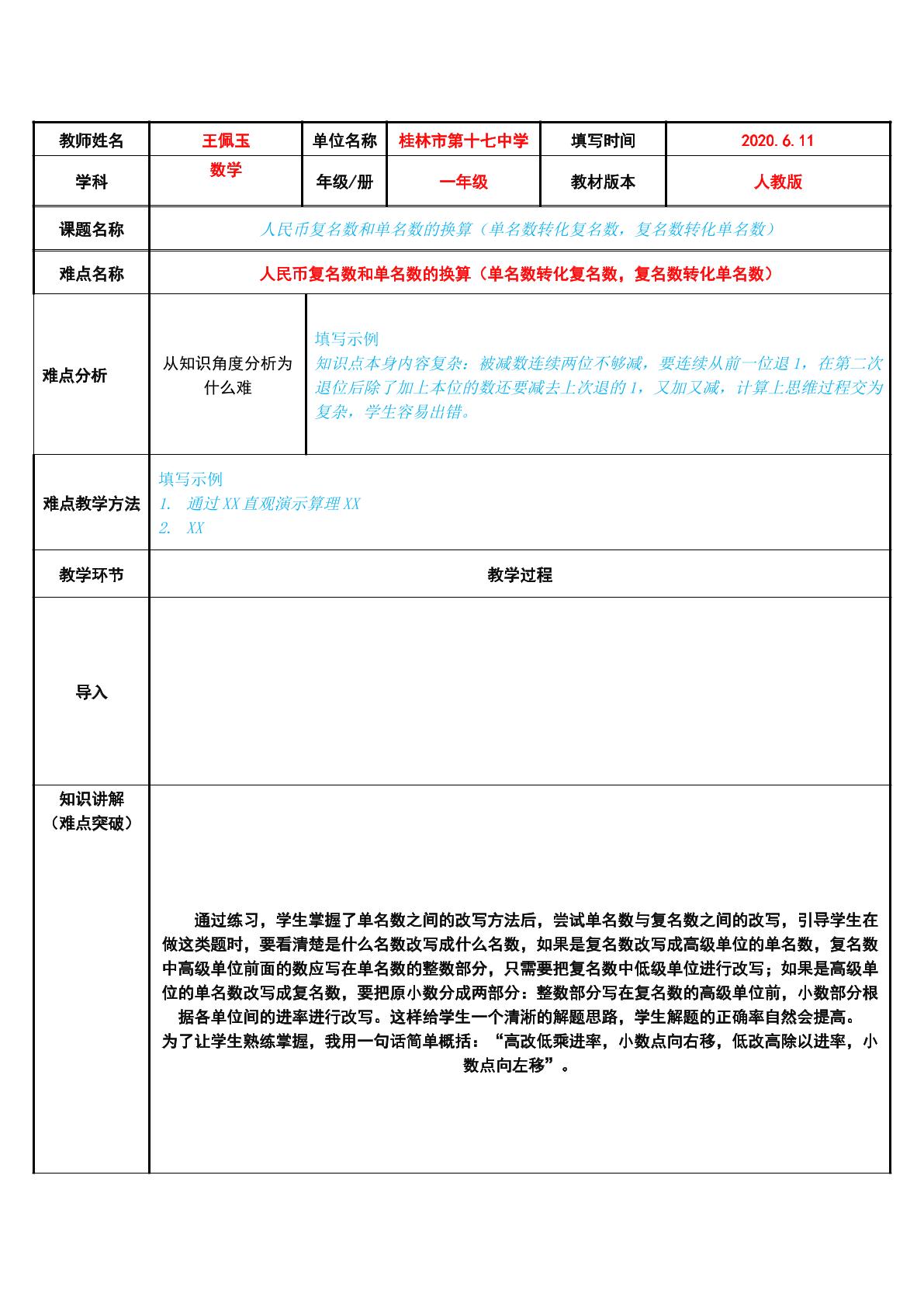 教师姓名 王佩玉 单位名称 桂林市第十七中学 填写时间 2020.6.11

学科 数学 年级/册 一年级 教材版本 人教版

课题名称 人民币复名数和单名数的换算（单名数转化复名数，复名数转化单名数）

难点名称 人民币复名数和单名数的换算（单名数转化复名数，复名数转化单名数）

难点分析

从知识角度分析为什么难

填写示例
知识点本身内容复杂：被减数连续两位不够减，要连续从前一位退1，在第二次退位后除了加上本位的数还要减去上次退的1，又加又减，计算上思维过程交为复杂，学生容易出错。

难点教学方法

填写示例
1. 通过XX直观演示算理XX
2. XX

教学环节 教学过程

导入

知识讲解
（难点突破）

通过练习，学生掌握了单名数之间的改写方法后，尝试单名数与复名数之间的改写，引导学生在做这类题时，要看清楚是什么名数改写成什么名数，如果是复名数改写成高级单位的单名数，复名数中高级单位前面的数应写在单名数的整数部分，只需要把复名数中低级单位进行改写；如果是高级单位的单名数改写成复名数，要把原小数分成两部分：整数部分写在复名数的高级单位前，小数部分根据各单位间的进率进行改写。这样给学生一个清淅的解题思路，学生解题的正确率自然会提高。
为了让学生熟练掌握，我用一句话简单概括：“高改低乘进率，小数点向右移，低改高除以进率，小数点向左移”。